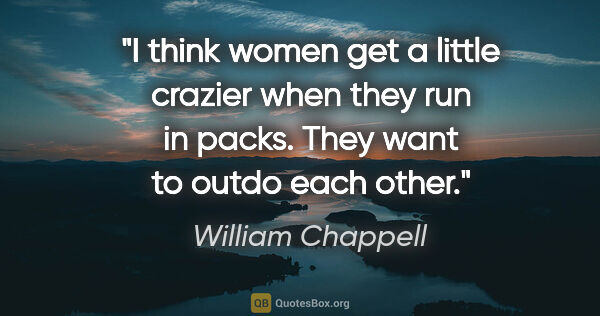 "I think women get a little crazier when they run in packs. They want to outdo each other."

William Chappell

QB QuotesBox.org